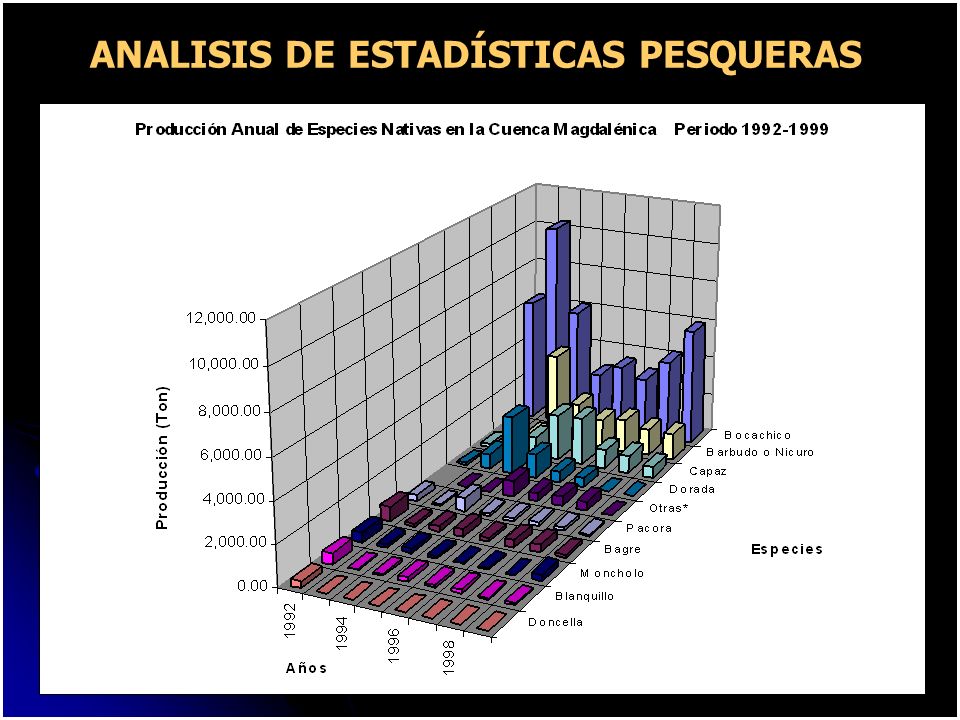 ANALISIS DE ESTADÍSTICAS PESQUERAS

Producción Anual de Especies Nativas en la Cuenca Magdalénica Periodo 1992-1999

Producción (Ton)

12,000.00
10,000.00
8,000.00
6,000.00
4,000.00
2,000.00
0.00

1992
1994
1996
1998

Años

Bocachico
Barbudo o Nicuro
Capaz
Dorada
Otras*
Pacora
Bagre
Moncholo
Blanquillo
Doncella

Especies